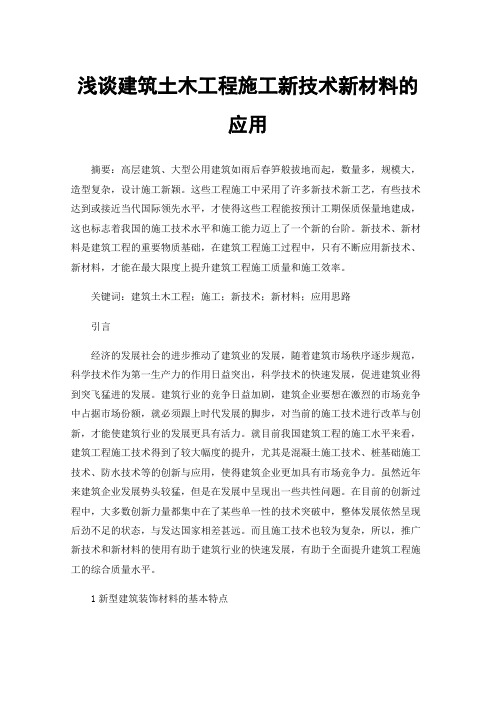 浅谈建筑土木工程施工新技术新材料的应用

摘要：高层建筑、大型公用建筑如雨后春笋般拔地而起，数量多，规模大，造型复杂，设计施工新颖。这些工程施工中采用了许多新技术新工艺，有些技术达到或接近当代国际领先水平，才使得这些工程能按预计工期保质保量地建成，这也标志着我国的施工技术水平和施工能力迈上了一个新的台阶。新技术、新材料是建筑工程的重要物质基础，在建筑工程施工过程中，只有不断应用新技术、新材料，才能在最大限度上提升建筑工程施工质量和施工效率。

关键词：建筑土木工程；施工；新技术；新材料；应用思路

引言

经济的发展社会的进步推动了建筑业的发展，随着建筑市场秩序逐步规范，科学技术作为第一生产力的作用日益突出，科学技术的快速发展，促进建筑业得到突飞猛进的发展。建筑行业的竞争日益加剧，建筑企业要想在激烈的市场竞争中占据市场份额，就必须跟上时代发展的脚步，对当前的施工技术进行改革与创新，才能使建筑行业的发展更具有活力。就目前我国建筑工程的施工水平来看，建筑工程施工技术得到了较大幅度的提升，尤其是混凝土施工技术、桩基础施工技术、防水技术等的创新与应用，使得建筑企业更加具有市场竞争力。虽然近年来建筑企业发展势头较猛，但是在发展中呈现出一些共性问题。在目前的创新过程中，大多数创新力量都集中在了某些单一性的技术突破中，整体发展依然呈现后劲不足的状态，与发达国家相差甚远。而且施工技术也较为复杂，所以，推广新技术和新材料的使用有助于建筑行业的快速发展，有助于全面提升建筑工程施工的综合质量水平。

1 新型建筑装饰材料的基本特点